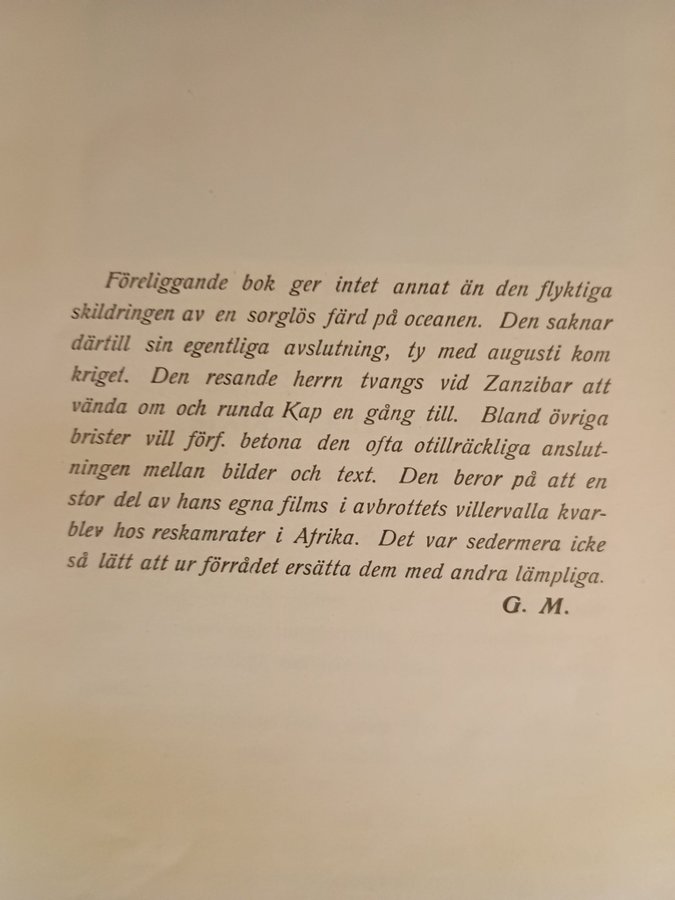 Föreliggande bok ger intet annat än den flyktiga skildringen av en sorglös färd på oceanen. Den saknar därtill sin egentliga avslutning, ty med augusti kom kriget. Den resande herrn tvangs vid Zanzibar att vända om och runda Kap en gång till. Bland övriga brister vill förf. betona den ofta otillräckliga anslutningen mellan bilder och text. Den beror på att en stor del av hans egna films i avbrottets villervalla kvarblev hos reskamrater i Afrika. Det var sedermera icke så lätt att ur förrådet ersätta dem med andra lämpliga.

G. M.